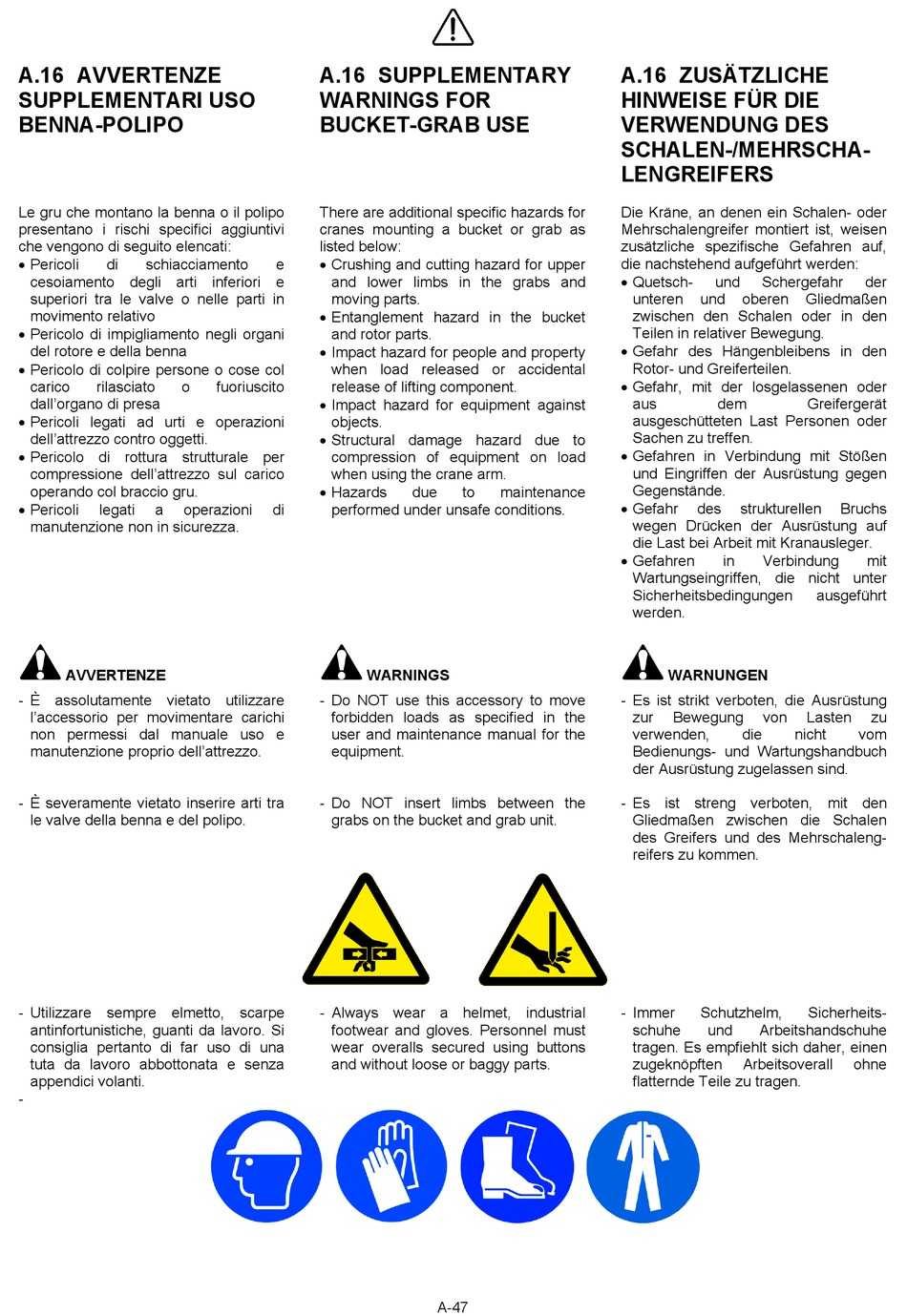 A.16 AVVERTENZE SUPPLEMENTARI USO BENNA-POLIPO

Le gru che montano la benna o il polipo presentano i rischi specifici aggiuntivi che vengono di seguito elencati:
• Pericoli di schiacciamento e cesoiamento degli arti inferiori e superiori tra le valve o nelle parti in movimento relativo
• Pericolo di impigliamento negli organi del rotore e della benna
• Pericolo di colpire persone o cose col carico rilasciato o fuoriuscito dall'organo di presa
• Pericoli legati ad urti e operazioni dell'attrezzo contro oggetti.
• Pericolo di rottura strutturale per compressione dell'attrezzo sul carico operando col braccio gru.
• Pericoli legati a operazioni di manutenzione non in sicurezza.

AVVERTENZE
- È assolutamente vietato utilizzare l'accessorio per movimentare carichi non permessi dal manuale uso e manutenzione proprio dell'attrezzo.

- È severamente vietato inserire arti tra le valve della benna e del polipo.

- Utilizzare sempre elmetto, scarpe antinfortunistiche, guanti da lavoro. Si consiglia pertanto di far uso di una tuta da lavoro abbottonata e senza appendici volanti.
-

A.16 SUPPLEMENTARY WARNINGS FOR BUCKET-GRAB USE

There are additional specific hazards for cranes mounting a bucket or grab as listed below:
• Crushing and cutting hazard for upper and lower limbs in the grabs and moving parts.
• Entanglement hazard in the bucket and rotor parts.
• Impact hazard for people and property when load released or accidental release of lifting component.
• Impact hazard for equipment against objects.
• Structural damage hazard due to compression of equipment on load when using the crane arm.
• Hazards due to maintenance performed under unsafe conditions.

WARNINGS
- Do NOT use this accessory to move forbidden loads as specified in the user and maintenance manual for the equipment.

- Do NOT insert limbs between the grabs on the bucket and grab unit.

- Always wear a helmet, industrial footwear and gloves. Personnel must wear overalls secured using buttons and without loose or baggy parts.

A.16 ZUSÄTZLICHE HINWEISE FÜR DIE VERWENDUNG DES SCHALEN-/MEHRSCHALENGREIFERS

Die Kräne, an denen ein Schalen- oder Mehrschalengreifer montiert ist, weisen zusätzliche spezifische Gefahren auf, die nachstehend aufgeführt werden:
• Quetsch- und Schergefahr der unteren und oberen Gliedmaßen zwischen den Schalen oder in den Teilen in relativer Bewegung.
• Gefahr des Hängenbleibens in den Rotor- und Greiferteilen.
• Gefahr, mit der losgelassenen oder aus dem Greifergerät ausgeschütteten Last Personen oder Sachen zu treffen.
• Gefahren in Verbindung mit Stößen und Eingriffen der Ausrüstung gegen Gegenstände.
• Gefahr des strukturellen Bruchs wegen Drücken der Ausrüstung auf die Last bei Arbeit mit Kranausleger.
• Gefahren in Verbindung mit Wartungseingriffen, die nicht unter Sicherheitsbedingungen ausgeführt werden.

WARNUNGEN
- Es ist strikt verboten, die Ausrüstung zur Bewegung von Lasten zu verwenden, die nicht vom Bedienungs- und Wartungshandbuch der Ausrüstung zugelassen sind.

- Es ist streng verboten, mit den Gliedmaßen zwischen die Schalen des Greifers und des Mehrschalengreifers zu kommen.

- Immer Schutzhelm, Sicherheitsschuhe und Arbeitshandschuhe tragen. Es empfiehlt sich daher, einen zugeknöpften Arbeitsoverall ohne flatternde Teile zu tragen.

A-47